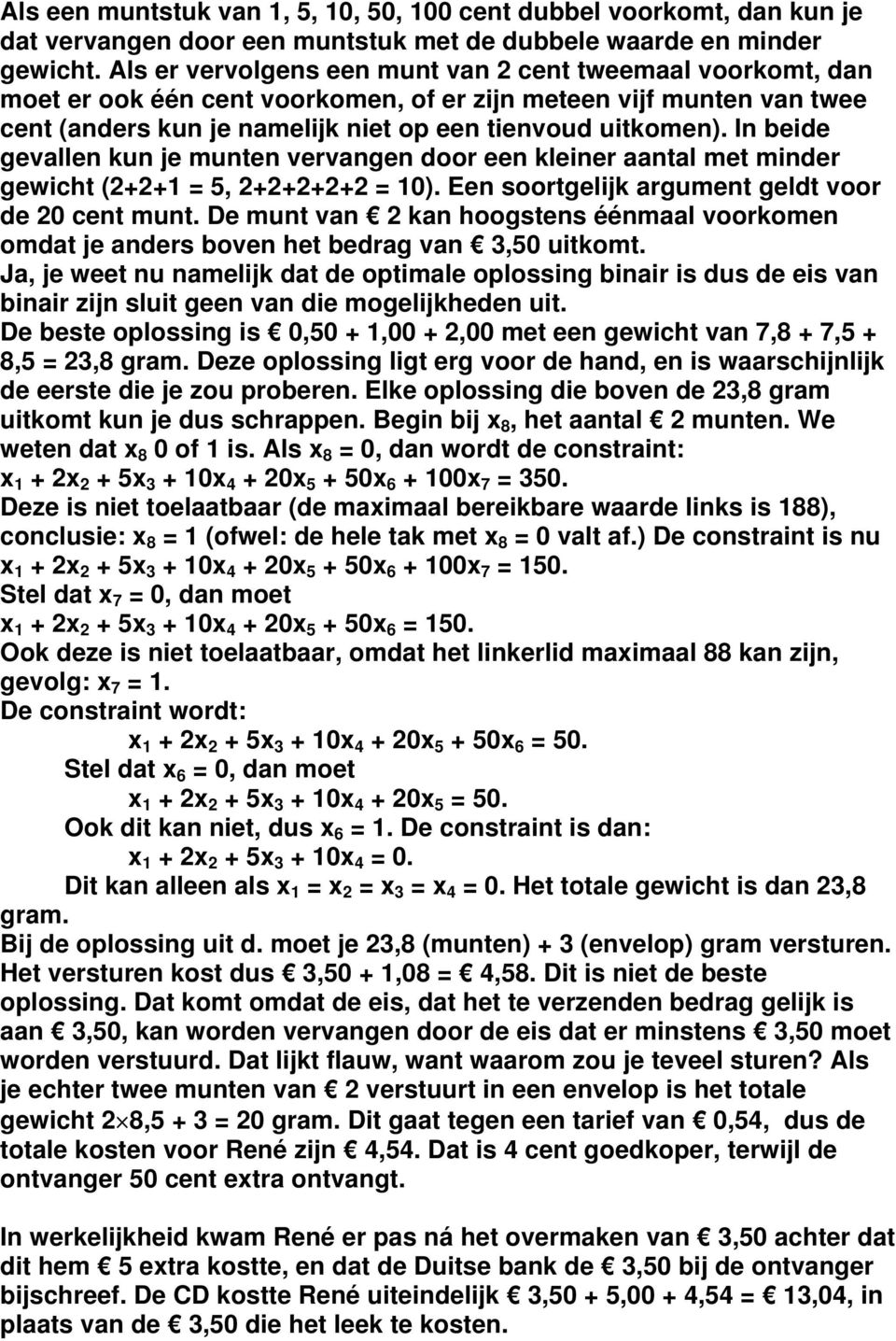 Als een muntstuk van 1, 5, 10, 50, 100 cent dubbel voorkomt, dan kun je dat vervangen door een muntstuk met de dubbele waarde en minder gewicht. Als er vervolgens een munt van 2 cent tweemaal voorkomt, dan moet er ook één cent voorkomen, of er zijn meteen vijf munten van twee cent (anders kun je namelijk niet op een tienvoud uitkomen). In beide gevallen kun je munten vervangen door een kleiner aantal met minder gewicht (2+2+1 = 5, 2+2+2+2+2 = 10). Een soortgelijk argument geldt voor de 20 cent munt. De munt van € 2 kan hoogstens éénmaal voorkomen omdat je anders boven het bedrag van € 3,50 uitkomt.
Ja, je weet nu namelijk dat de optimale oplossing binair is dus de eis van binair zijn sluit geen van die mogelijkheden uit.
De beste oplossing is € 0,50 + 1,00 + 2,00 met een gewicht van 7,8 + 7,5 + 8,5 = 23,8 gram. Deze oplossing ligt erg voor de hand, en is waarschijnlijk de eerste die je zou proberen. Elke oplossing die boven de 23,8 gram uitkomt kun je dus schrappen. Begin bij $x_8$, het aantal € 2 munten. We weten dat $x_8$ 0 of 1 is. Als $x_8 = 0$, dan wordt de constraint:
$x_1 + 2x_2 + 5x_3 + 10x_4 + 20x_5 + 50x_6 + 100x_7 = 350$.
Deze is niet toelaatbaar (de maximaal bereikbare waarde links is 188), conclusie: $x_8 = 1$ (ofwel: de hele tak met $x_8 = 0$ valt af.) De constraint is nu
$x_1 + 2x_2 + 5x_3 + 10x_4 + 20x_5 + 50x_6 + 100x_7 = 150$.
Stel dat $x_7 = 0$, dan moet
$x_1 + 2x_2 + 5x_3 + 10x_4 + 20x_5 + 50x_6 = 150$.
Ook deze is niet toelaatbaar, omdat het linkerlid maximaal 88 kan zijn, gevolg: $x_7 = 1$.
De constraint wordt:
$x_1 + 2x_2 + 5x_3 + 10x_4 + 20x_5 + 50x_6 = 50$.
Stel dat $x_6 = 0$, dan moet
$x_1 + 2x_2 + 5x_3 + 10x_4 + 20x_5 = 50$.
Ook dit kan niet, dus $x_6 = 1$. De constraint is dan:
$x_1 + 2x_2 + 5x_3 + 10x_4 = 0$.
Dit kan alleen als $x_1 = x_2 = x_3 = x_4 = 0$. Het totale gewicht is dan 23,8 gram.
Bij de oplossing uit d. moet je 23,8 (munten) + 3 (envelop) gram versturen. Het versturen kost dus € 3,50 + 1,08 = € 4,58. Dit is niet de beste oplossing. Dat komt omdat de eis, dat het te verzenden bedrag gelijk is aan € 3,50, kan worden vervangen door de eis dat er minstens € 3,50 moet worden verstuurd. Dat lijkt flauw, want waarom zou je teveel sturen? Als je echter twee munten van € 2 verstuurt in een envelop is het totale gewicht $2 \times 8,5 + 3 = 20$ gram. Dit gaat tegen een tarief van € 0,54, dus de totale kosten voor René zijn € 4,54. Dat is 4 cent goedkoper, terwijl de ontvanger 50 cent extra ontvangt.

In werkelijkheid kwam René er pas na het overmaken van € 3,50 achter dat dit hem € 5 extra kostte, en dat de Duitse bank de € 3,50 bij de ontvanger bijschreef. De CD kostte René uiteindelijk € 3,50 + 5,00 + 4,54 = € 13,04, in plaats van de € 3,50 die het leek te kosten.